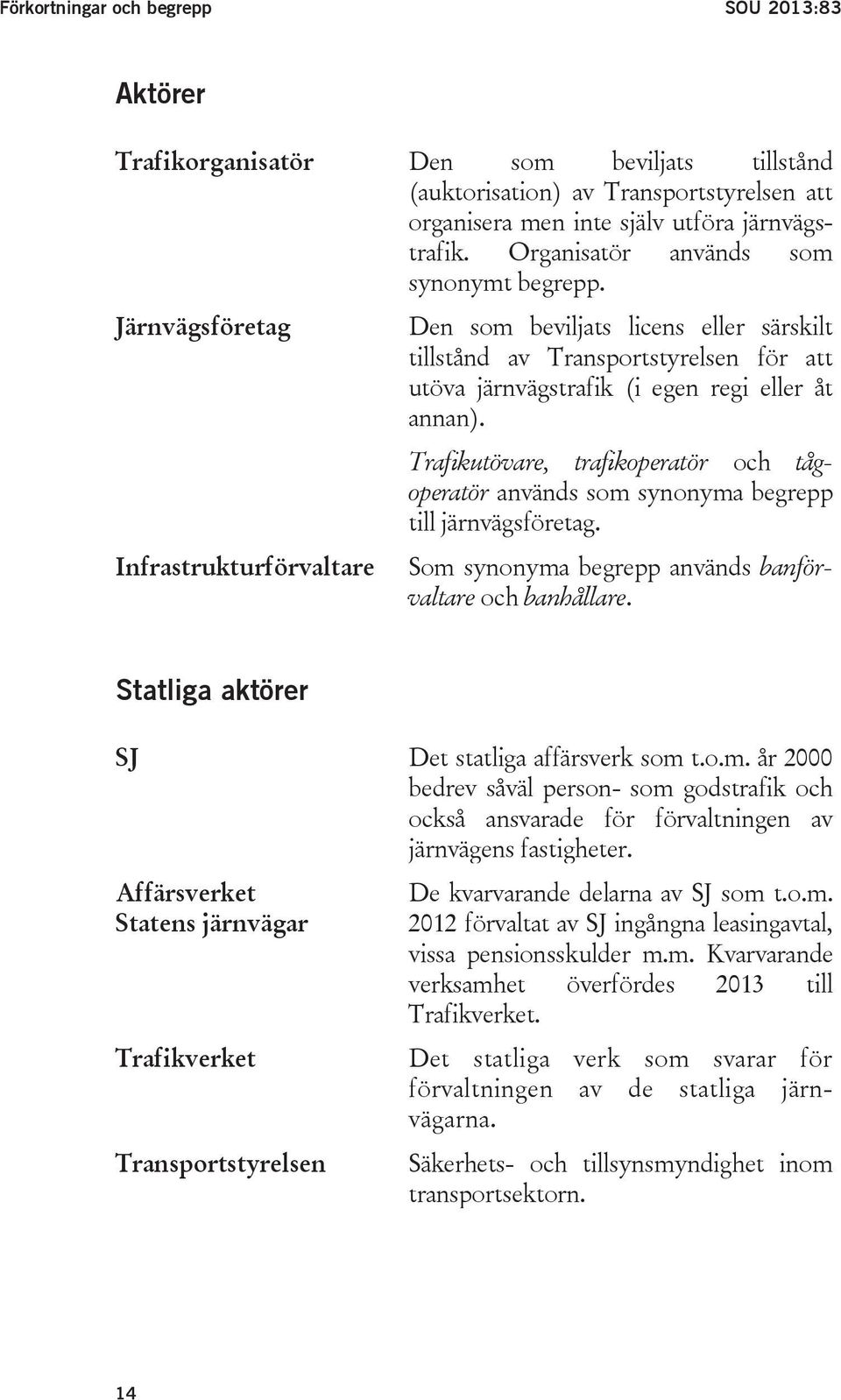 Förkortningar och begrepp SOU 2013:83

Aktörer

Trafikorganisatör

Den som beviljats tillstånd (auktorisation) av Transportstyrelsen att organisera men inte själv utföra järnvägstrafik. Organisatör används som synonymt begrepp.

Järnvägsföretag

Den som beviljats licens eller särskilt tillstånd av Transportstyrelsen för att utöva järnvägstrafik (i egen regi eller åt annan).

Trafikutövare, trafikoperatör och tågoperatör används som synonyma begrepp till järnvägsföretag.

Infrastrukturförvaltare

Som synonyma begrepp används banförvaltare och banhållare.

Statliga aktörer

SJ

Det statliga affärsverk som t.o.m. år 2000 bedrev såväl person- som godstrafik och också ansvarade för förvaltningen av järnvägens fastigheter.

Affärsverket Statens järnvägar

De kvarvarande delarna av SJ som t.o.m. 2012 förvaltat av SJ ingångna leasingavtal, vissa pensionsskulder m.m. Kvarvarande verksamhet överfördes 2013 till Trafikverket.

Trafikverket

Det statliga verk som svarar för förvaltningen av de statliga järnvägarna.

Transportstyrelsen

Säkerhets- och tillsynsmyndighet inom transportsektorn.

14